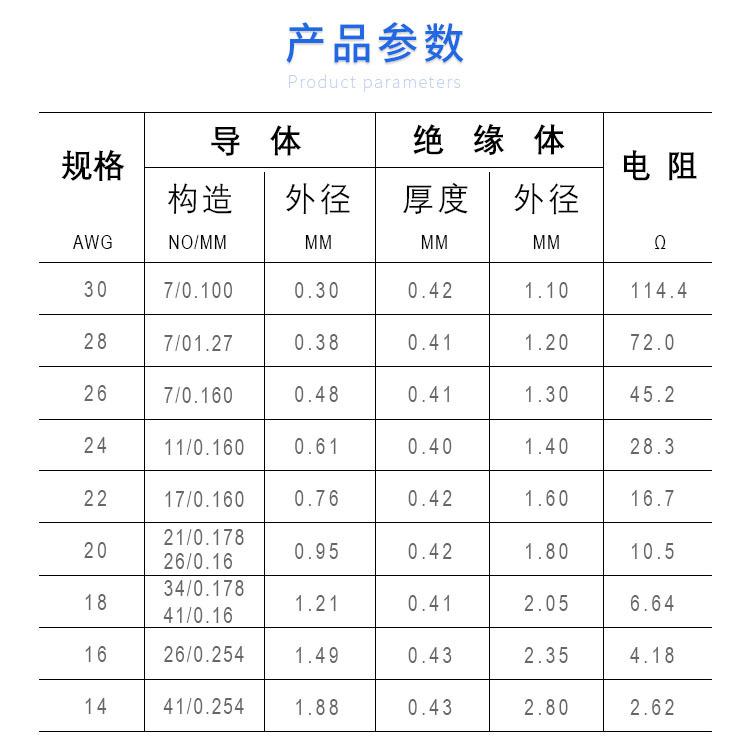 产品参数

Product parameters

| 规格 | 导 体 |  | 绝 缘 体 |  | 电 阻 |
|---|---|---|---|---|---|
|  | 构造 | 外径 | 厚度 | 外径 |  |
| AWG | NO/MM | MM | MM | MM | Ω |
| 30 | 7/0.100 | 0.30 | 0.42 | 1.10 | 114.4 |
| 28 | 7/01.27 | 0.38 | 0.41 | 1.20 | 72.0 |
| 26 | 7/0.160 | 0.48 | 0.41 | 1.30 | 45.2 |
| 24 | 11/0.160 | 0.61 | 0.40 | 1.40 | 28.3 |
| 22 | 17/0.160 | 0.76 | 0.42 | 1.60 | 16.7 |
| 20 | 21/0.178 26/0.16 | 0.95 | 0.42 | 1.80 | 10.5 |
| 18 | 34/0.178 41/0.16 | 1.21 | 0.41 | 2.05 | 6.64 |
| 16 | 26/0.254 | 1.49 | 0.43 | 2.35 | 4.18 |
| 14 | 41/0.254 | 1.88 | 0.43 | 2.80 | 2.62 |